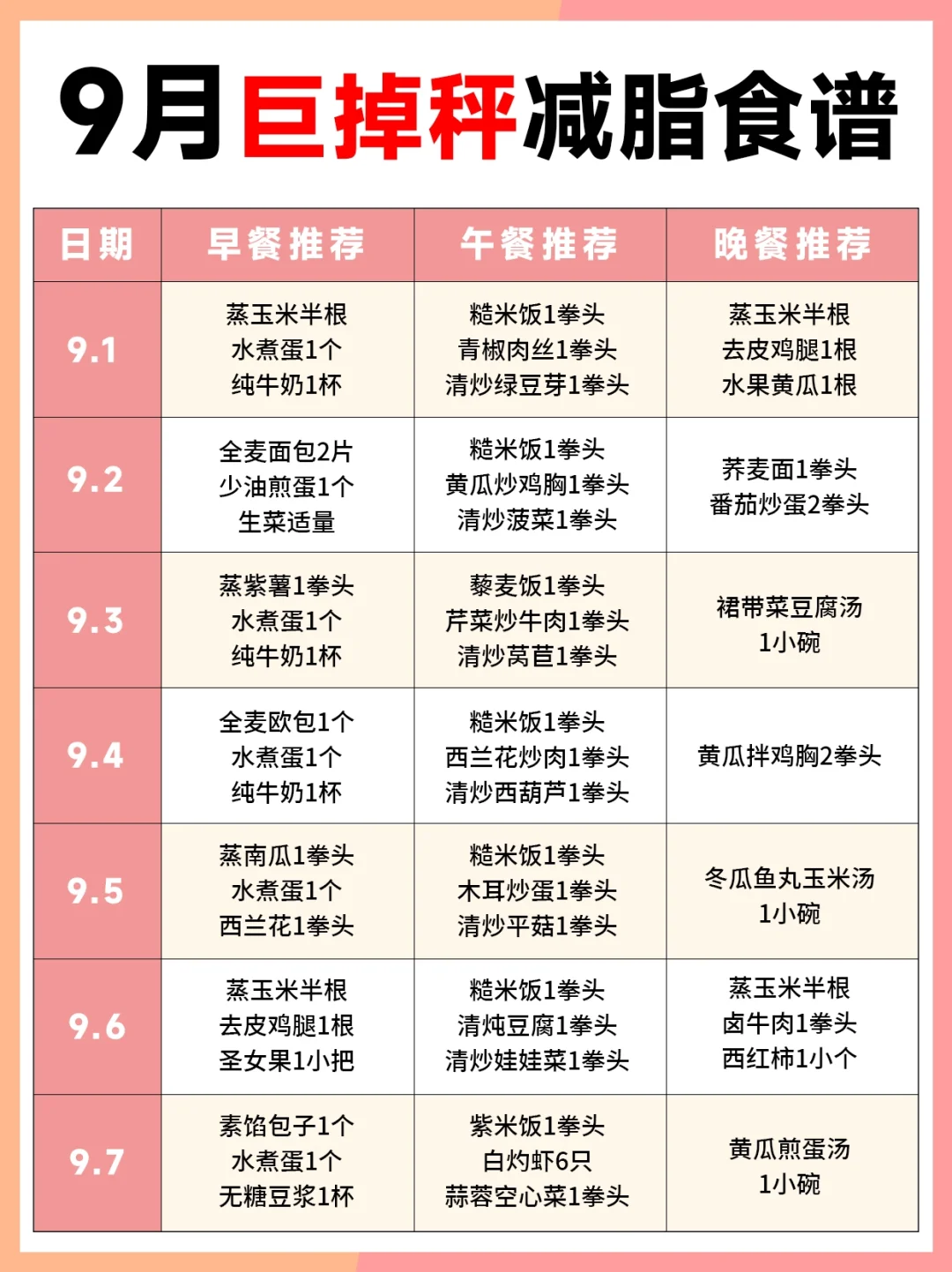 9月巨掉秤减脂食谱

| 日期 | 早餐推荐 | 午餐推荐 | 晚餐推荐 |
|---|---|---|---|
| 9.1 | 蒸玉米半根 水煮蛋1个 纯牛奶1杯 | 糙米饭1拳头 青椒肉丝1拳头 清炒绿豆芽1拳头 | 蒸玉米半根 去皮鸡腿1根 水果黄瓜1根 |
| 9.2 | 全麦面包2片 少油煎蛋1个 生菜适量 | 糙米饭1拳头 黄瓜炒鸡胸1拳头 清炒菠菜1拳头 | 荞麦面1拳头 番茄炒蛋2拳头 |
| 9.3 | 蒸紫薯1拳头 水煮蛋1个 纯牛奶1杯 | 藜麦饭1拳头 芹菜炒牛肉1拳头 清炒莴苣1拳头 | 裙带菜豆腐汤 1小碗 |
| 9.4 | 全麦欧包1个 水煮蛋1个 纯牛奶1杯 | 糙米饭1拳头 西兰花炒肉1拳头 清炒西葫芦1拳头 | 黄瓜拌鸡胸2拳头 |
| 9.5 | 蒸南瓜1拳头 水煮蛋1个 西兰花1拳头 | 糙米饭1拳头 木耳炒蛋1拳头 清炒平菇1拳头 | 冬瓜鱼丸玉米汤 1小碗 |
| 9.6 | 蒸玉米半根 去皮鸡腿1根 圣女果1小把 | 糙米饭1拳头 清炖豆腐1拳头 清炒娃娃菜1拳头 | 蒸玉米半根 卤牛肉1拳头 西红柿1小个 |
| 9.7 | 素馅包子1个 水煮蛋1个 无糖豆浆1杯 | 紫米饭1拳头 白灼虾6只 蒜蓉空心菜1拳头 | 黄瓜煎蛋汤 1小碗 |